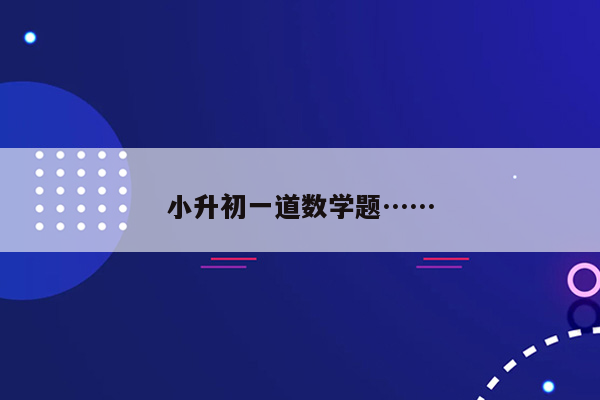 小升初一道数学题……